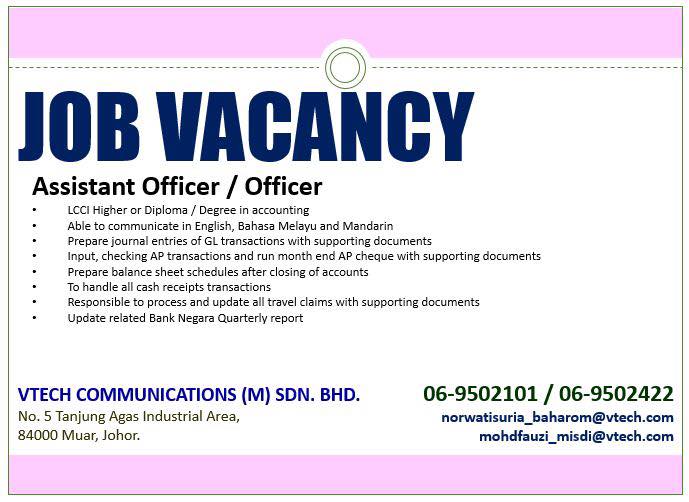 JOB VACANCY

Assistant Officer / Officer

• LCCI Higher or Diploma / Degree in accounting
• Able to communicate in English, Bahasa Melayu and Mandarin
• Prepare journal entries of GL transactions with supporting documents
• Input, checking AP transactions and run month end AP cheque with supporting documents
• Prepare balance sheet schedules after closing of accounts
• To handle all cash receipts transactions
• Responsible to process and update all travel claims with supporting documents
• Update related Bank Negara Quarterly report

VTECH COMMUNICATIONS (M) SDN. BHD.
No. 5 Tanjung Agas Industrial Area,
84000 Muar, Johor.

06-9502101 / 06-9502422
norwatisuria_baharom@vtech.com
mohdfauzi_misdi@vtech.com